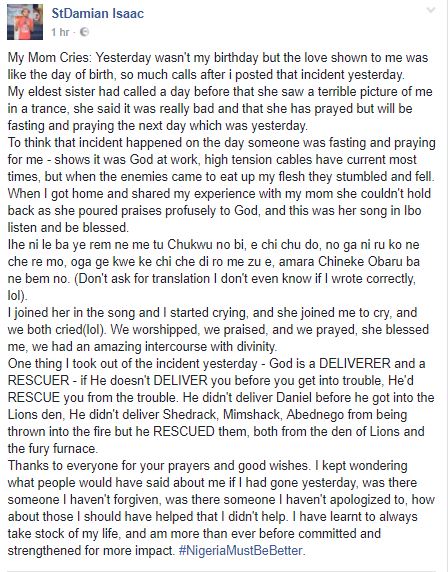 StDamian Isaac
1 hr ·

My Mom Cries: Yesterday wasn't my birthday but the love shown to me was like the day of birth, so much calls after i posted that incident yesterday.
My eldest sister had called a day before that she saw a terrible picture of me in a trance, she said it was really bad and that she has prayed but will be fasting and praying the next day which was yesterday.
To think that incident happened on the day someone was fasting and praying for me - shows it was God at work, high tension cables have current most times, but when the enemies came to eat up my flesh they stumbled and fell.
When I got home and shared my experience with my mom she couldn't hold back as she poured praises profusely to God, and this was her song in Ibo listen and be blessed.
Ihe ni le ba ye rem ne me tu Chukwu no bi, e chi chu do, no ga ni ru ko ne che re mo, oga ge kwe ke chi che di ro me zu e, amara Chineke Obaru ba ne bem no. (Don't ask for translation I don't even know if I wrote correctly, lol).
I joined her in the song and I started crying, and she joined me to cry, and we both cried(lol). We worshipped, we praised, and we prayed, she blessed me, we had an amazing intercourse with divinity.
One thing I took out of the incident yesterday - God is a DELIVERER and a RESCUER - if He doesn't DELIVER you before you get into trouble, He'd RESCUE you from the trouble. He didn't deliver Daniel before he got into the Lions den, He didn't deliver Shedrack, Mimshack, Abednego from being thrown into the fire but he RESCUED them, both from the den of Lions and the fury furnace.
Thanks to everyone for your prayers and good wishes. I kept wondering what people would have said about me if I had gone yesterday, was there someone I haven't forgiven, was there someone I haven't apologized to, how about those I should have helped that I didn't help. I have learnt to always take stock of my life, and am more than ever before committed and strengthened for more impact. #NigeriaMustBeBetter.